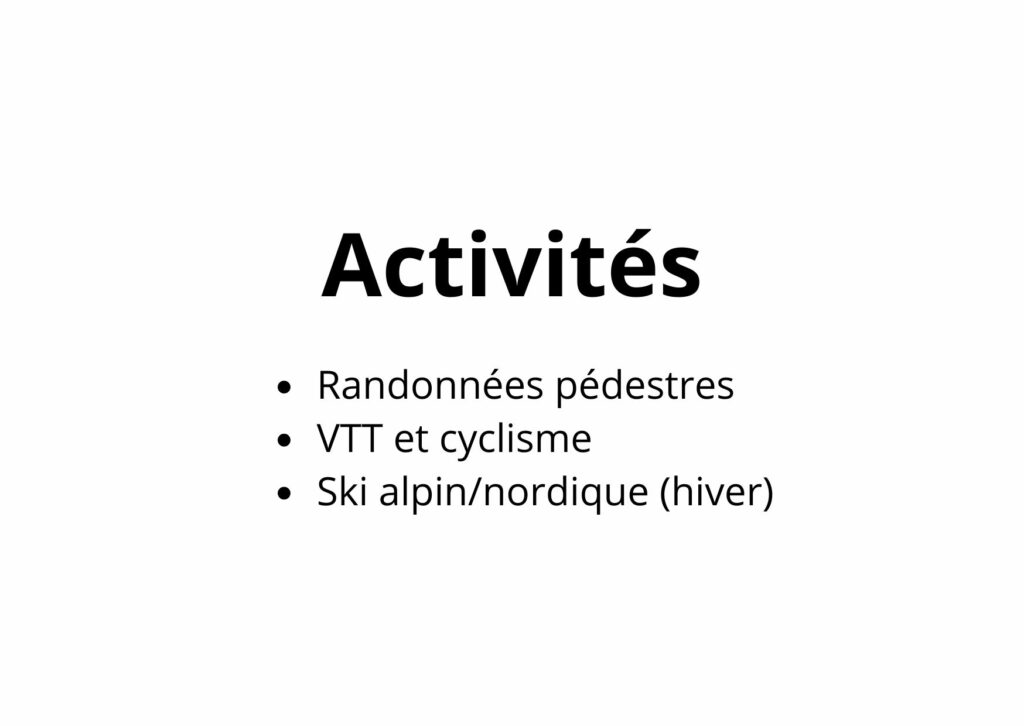 Activités

• Randonnées pédestres
• VTT et cyclisme
• Ski alpin/nordique (hiver)